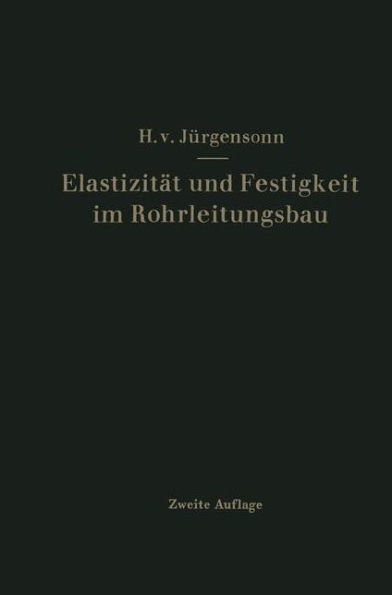 H. v. Jürgensonn

Elastizität und Festigkeit im Rohrleitungsbau

Zweite Auflage